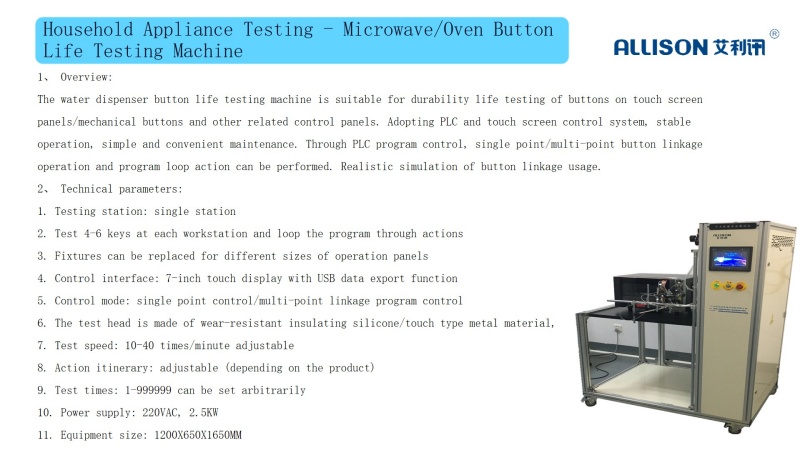 Household Appliance Testing - Microwave/Oven Button Life Testing Machine

ALLISON 艾利讯 ®

1、 Overview:

The water dispenser button life testing machine is suitable for durability life testing of buttons on touch screen panels/mechanical buttons and other related control panels. Adopting PLC and touch screen control system, stable operation, simple and convenient maintenance. Through PLC program control, single point/multi-point button linkage operation and program loop action can be performed. Realistic simulation of button linkage usage.

2、 Technical parameters:

1. Testing station: single station
2. Test 4-6 keys at each workstation and loop the program through actions
3. Fixtures can be replaced for different sizes of operation panels
4. Control interface: 7-inch touch display with USB data export function
5. Control mode: single point control/multi-point linkage program control
6. The test head is made of wear-resistant insulating silicone/touch type metal material,
7. Test speed: 10-40 times/minute adjustable
8. Action itinerary: adjustable (depending on the product)
9. Test times: 1-999999 can be set arbitrarily
10. Power supply: 220VAC, 2.5KW
11. Equipment size: 1200X650X1650MM